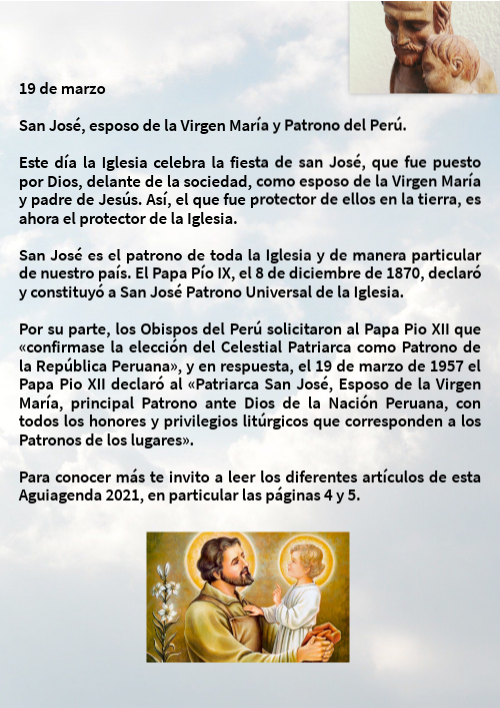 19 de marzo

San José, esposo de la Virgen María y Patrono del Perú.

Este día la Iglesia celebra la fiesta de san José, que fue puesto por Dios, delante de la sociedad, como esposo de la Virgen María y padre de Jesús. Así, el que fue protector de ellos en la tierra, es ahora el protector de la Iglesia.

San José es el patrono de toda la Iglesia y de manera particular de nuestro país. El Papa Pío IX, el 8 de diciembre de 1870, declaró y constituyó a San José Patrono Universal de la Iglesia.

Por su parte, los Obispos del Perú solicitaron al Papa Pio XII que «confirmase la elección del Celestial Patriarca como Patrono de la República Peruana», y en respuesta, el 19 de marzo de 1957 el Papa Pio XII declaró al «Patriarca San José, Esposo de la Virgen María, principal Patrono ante Dios de la Nación Peruana, con todos los honores y privilegios litúrgicos que corresponden a los Patronos de los lugares».

Para conocer más te invito a leer los diferentes artículos de esta Aguiagenda 2021, en particular las páginas 4 y 5.